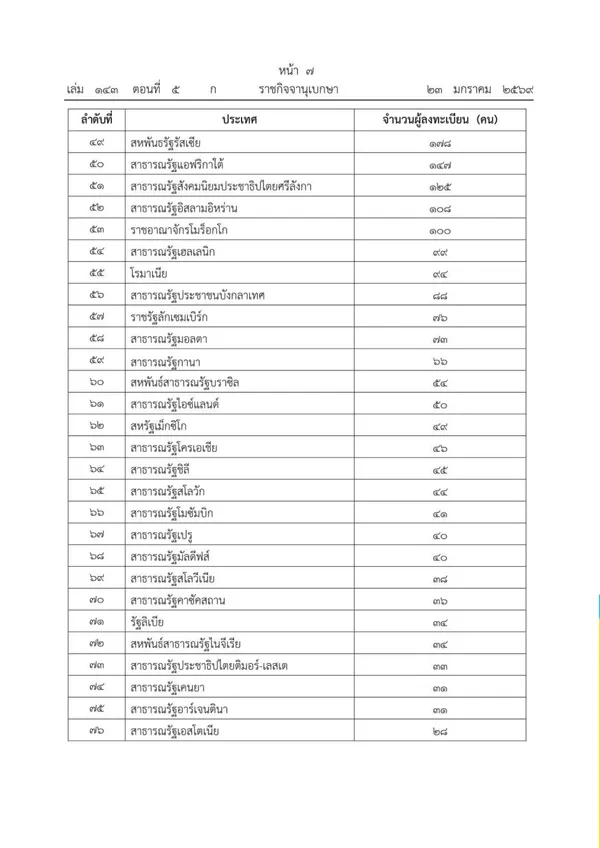 หน้า ๗

เล่ม ๑๔๓ ตอนที่ ๕ ก ราชกิจจานุเบกษา ๒๓ มกราคม ๒๕๖๙

| ลำดับที่ | ประเทศ | จำนวนผู้ลงทะเบียน (คน) |
|---|---|---|
| ๔๙ | สหพันธรัฐรัสเซีย | ๑๗๘ |
| ๕๐ | สาธารณรัฐแอฟริกาใต้ | ๑๔๗ |
| ๕๑ | สาธารณรัฐสังคมนิยมประชาธิปไตยศรีลังกา | ๑๒๕ |
| ๕๒ | สาธารณรัฐอิสลามอิหร่าน | ๑๐๘ |
| ๕๓ | ราชอาณาจักรโมร็อกโก | ๑๐๐ |
| ๕๔ | สาธารณรัฐเฮลเลนิก | ๙๙ |
| ๕๕ | โรมาเนีย | ๙๔ |
| ๕๖ | สาธารณรัฐประชาชนบังกลาเทศ | ๘๘ |
| ๕๗ | ราชรัฐลักเซมเบิร์ก | ๗๖ |
| ๕๘ | สาธารณรัฐมอลตา | ๗๓ |
| ๕๙ | สาธารณรัฐกานา | ๖๖ |
| ๖๐ | สหพันธ์สาธารณรัฐบราซิล | ๕๔ |
| ๖๑ | สาธารณรัฐไอซ์แลนด์ | ๕๐ |
| ๖๒ | สหรัฐเม็กซิโก | ๔๙ |
| ๖๓ | สาธารณรัฐโครเอเชีย | ๔๖ |
| ๖๔ | สาธารณรัฐชิลี | ๔๕ |
| ๖๕ | สาธารณรัฐสโลวัก | ๔๔ |
| ๖๖ | สาธารณรัฐโมซัมบิก | ๔๑ |
| ๖๗ | สาธารณรัฐเปรู | ๔๐ |
| ๖๘ | สาธารณรัฐมัลดีฟส์ | ๔๐ |
| ๖๙ | สาธารณรัฐสโลวีเนีย | ๓๘ |
| ๗๐ | สาธารณรัฐคาซัคสถาน | ๓๖ |
| ๗๑ | รัฐลิเบีย | ๓๔ |
| ๗๒ | สหพันธ์สาธารณรัฐไนจีเรีย | ๓๔ |
| ๗๓ | สาธารณรัฐประชาธิปไตยติมอร์-เลสเต | ๓๓ |
| ๗๔ | สาธารณรัฐเคนยา | ๓๑ |
| ๗๕ | สาธารณรัฐอาร์เจนตินา | ๓๑ |
| ๗๖ | สาธารณรัฐเอสโตเนีย | ๒๘ |